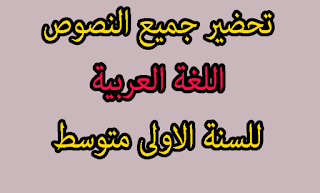 تحضير جميع النصوص

اللغة العربية

للسنة الاولى متوسط